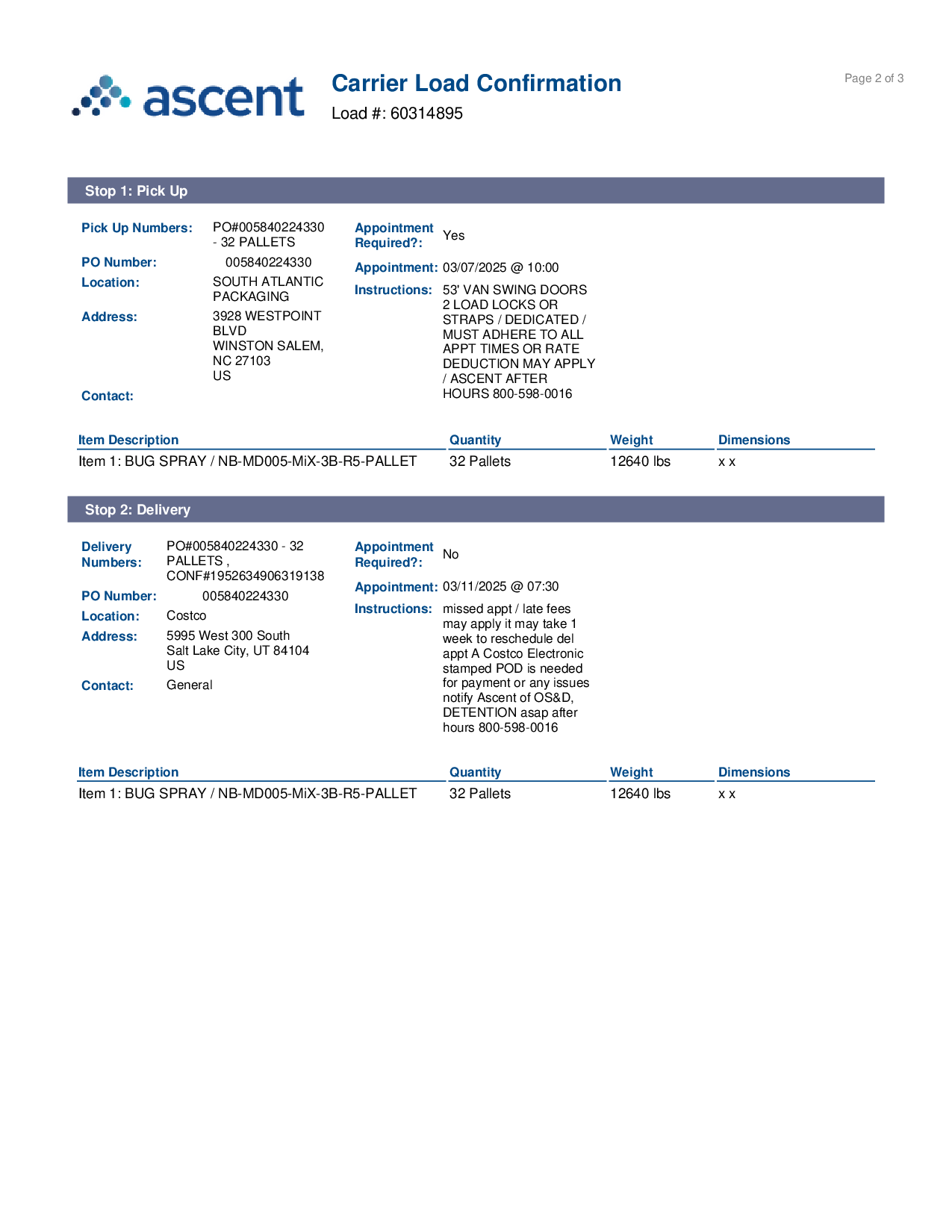 ascent

Carrier Load Confirmation

Load #: 60314895

Page 2 of 3

Stop 1: Pick Up

Pick Up Numbers: PO#005840224330 - 32 PALLETS

PO Number: 005840224330

Location: SOUTH ATLANTIC PACKAGING

Address: 3928 WESTPOINT BLVD WINSTON SALEM, NC 27103 US

Contact:

Appointment Required?: Yes

Appointment: 03/07/2025 @ 10:00

Instructions: 53' VAN SWING DOORS 2 LOAD LOCKS OR STRAPS / DEDICATED / MUST ADHERE TO ALL APPT TIMES OR RATE DEDUCTION MAY APPLY / ASCENT AFTER HOURS 800-598-0016

| Item Description | Quantity | Weight | Dimensions |
|---|---|---|---|
| Item 1: BUG SPRAY / NB-MD005-MiX-3B-R5-PALLET | 32 Pallets | 12640 lbs | x x |

Stop 2: Delivery

Delivery Numbers: PO#005840224330 - 32 PALLETS , CONF#1952634906319138

PO Number: 005840224330

Location: Costco

Address: 5995 West 300 South Salt Lake City, UT 84104 US

Contact: General

Appointment Required?: No

Appointment: 03/11/2025 @ 07:30

Instructions: missed appt / late fees may apply it may take 1 week to reschedule del appt A Costco Electronic stamped POD is needed for payment or any issues notify Ascent of OS&D, DETENTION asap after hours 800-598-0016

| Item Description | Quantity | Weight | Dimensions |
|---|---|---|---|
| Item 1: BUG SPRAY / NB-MD005-MiX-3B-R5-PALLET | 32 Pallets | 12640 lbs | x x |